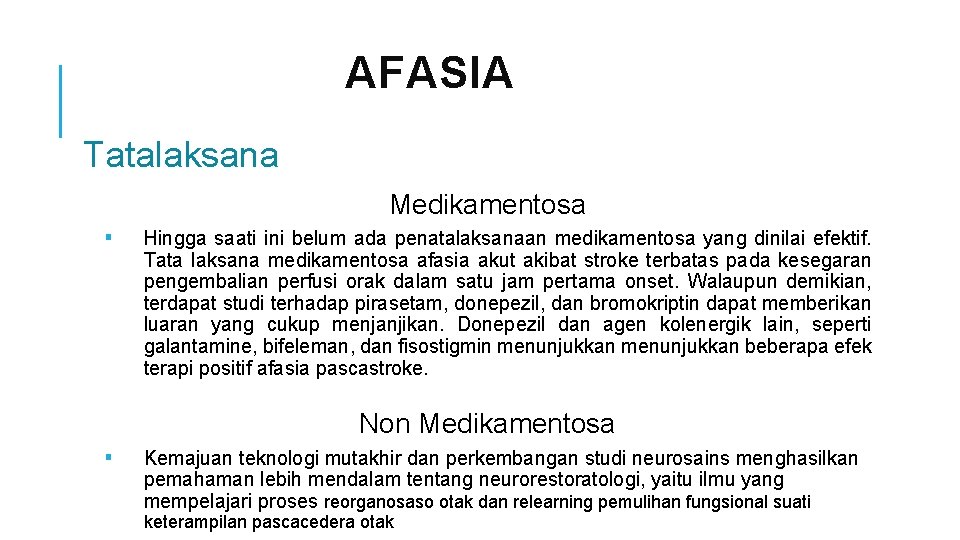 AFASIA

Tatalaksana

Medikamentosa

▪ Hingga saati ini belum ada penatalaksanaan medikamentosa yang dinilai efektif. Tata laksana medikamentosa afasia akut akibat stroke terbatas pada kesegaran pengembalian perfusi orak dalam satu jam pertama onset. Walaupun demikian, terdapat studi terhadap pirasetam, donepezil, dan bromokriptin dapat memberikan luaran yang cukup menjanjikan. Donepezil dan agen kolenergik lain, seperti galantamine, bifeleman, dan fisostigmin menunjukkan menunjukkan beberapa efek terapi positif afasia pascastroke.

Non Medikamentosa

▪ Kemajuan teknologi mutakhir dan perkembangan studi neurosains menghasilkan pemahaman lebih mendalam tentang neurorestoratologi, yaitu ilmu yang mempelajari proses reorganosaso otak dan relearning pemulihan fungsional suati keterampilan pascacedera otak